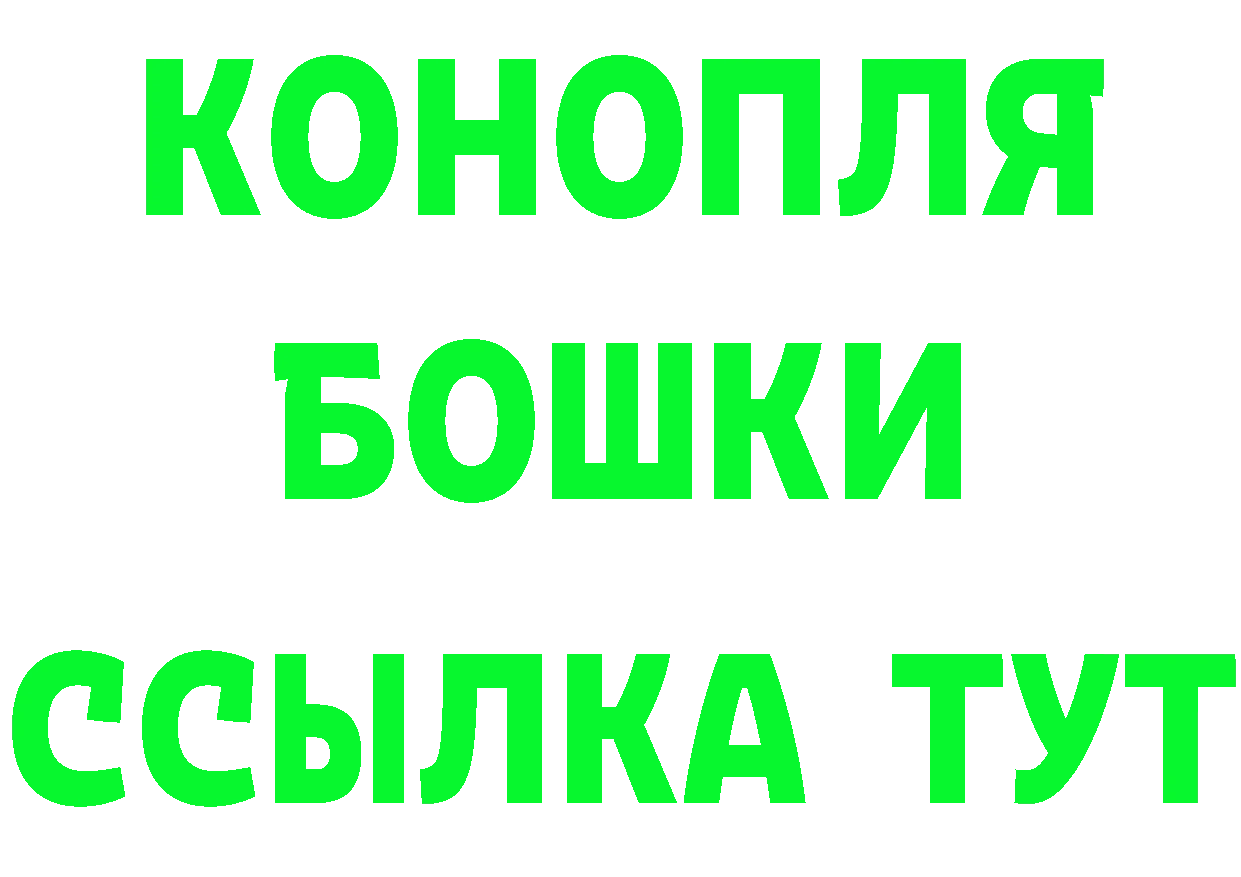 КОНОПЛЯ
БОШКИ
ССЫЛКА ТУТ